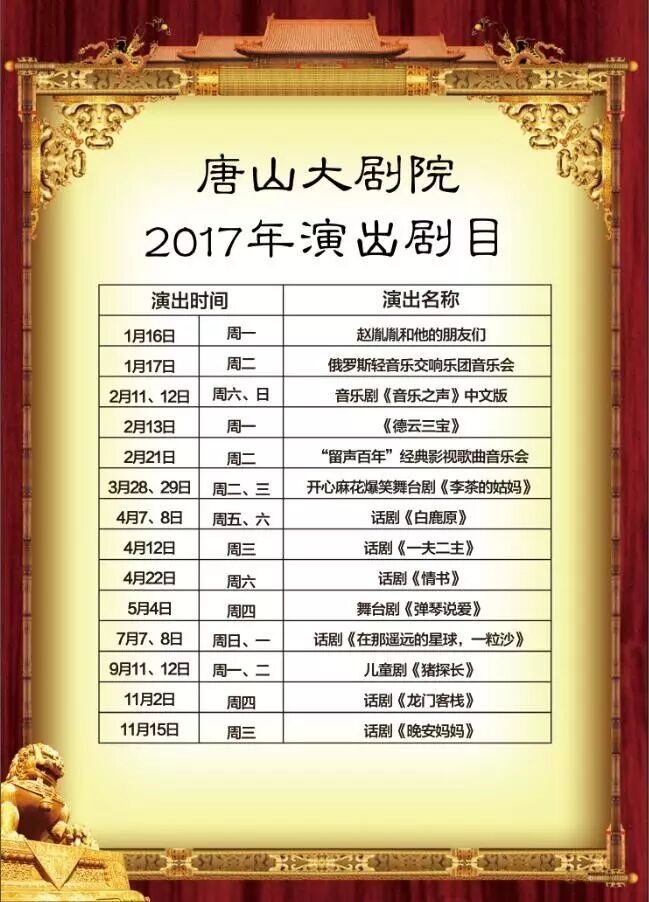 唐山大剧院
2017年演出剧目

| 演出时间 | | 演出名称 |
|---|---|---|
| 1月16日 | 周一 | 赵胤胤和他的朋友们 |
| 1月17日 | 周二 | 俄罗斯轻音乐交响乐团音乐会 |
| 2月11、12日 | 周六、日 | 音乐剧《音乐之声》中文版 |
| 2月13日 | 周一 | 《德云三宝》 |
| 2月21日 | 周二 | “留声百年”经典影视歌曲音乐会 |
| 3月28、29日 | 周二、三 | 开心麻花爆笑舞台剧《李茶的姑妈》 |
| 4月7、8日 | 周五、六 | 话剧《白鹿原》 |
| 4月12日 | 周三 | 话剧《一夫二主》 |
| 4月22日 | 周六 | 话剧《情书》 |
| 5月4日 | 周四 | 舞台剧《弹琴说爱》 |
| 7月7、8日 | 周日、一 | 话剧《在那遥远的星球，一粒沙》 |
| 9月11、12日 | 周一、二 | 儿童剧《猪探长》 |
| 11月2日 | 周四 | 话剧《龙门客栈》 |
| 11月15日 | 周三 | 话剧《晚安妈妈》 |